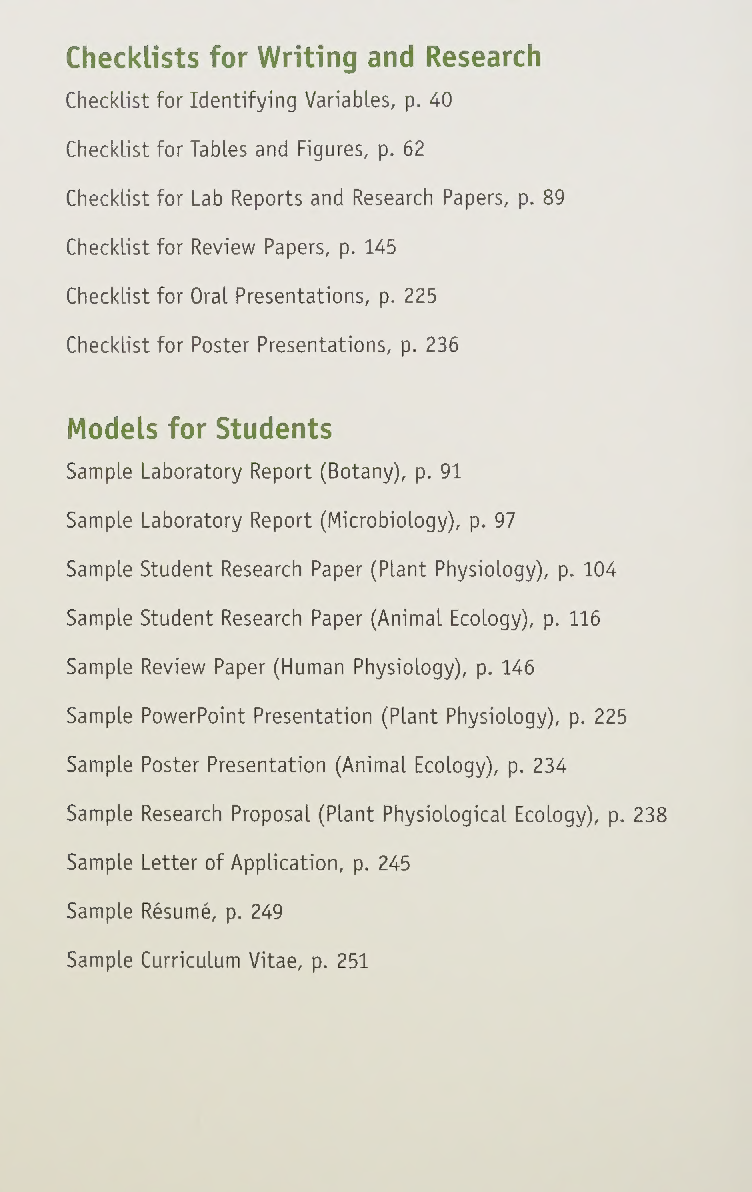 Checklists for Writing and Research

Checklist for Identifying Variables, p. 40

Checklist for Tables and Figures, p. 62

Checklist for Lab Reports and Research Papers, p. 89

Checklist for Review Papers, p. 145

Checklist for Oral Presentations, p. 225

Checklist for Poster Presentations, p. 236

Models for Students

Sample Laboratory Report (Botany), p. 91

Sample Laboratory Report (Microbiology), p. 97

Sample Student Research Paper (Plant Physiology), p. 104

Sample Student Research Paper (Animal Ecology), p. 116

Sample Review Paper (Human Physiology), p. 146

Sample PowerPoint Presentation (Plant Physiology), p. 225

Sample Poster Presentation (Animal Ecology), p. 234

Sample Research Proposal (Plant Physiological Ecology), p. 238

Sample Letter of Application, p. 245

Sample Résumé, p. 249

Sample Curriculum Vitae, p. 251